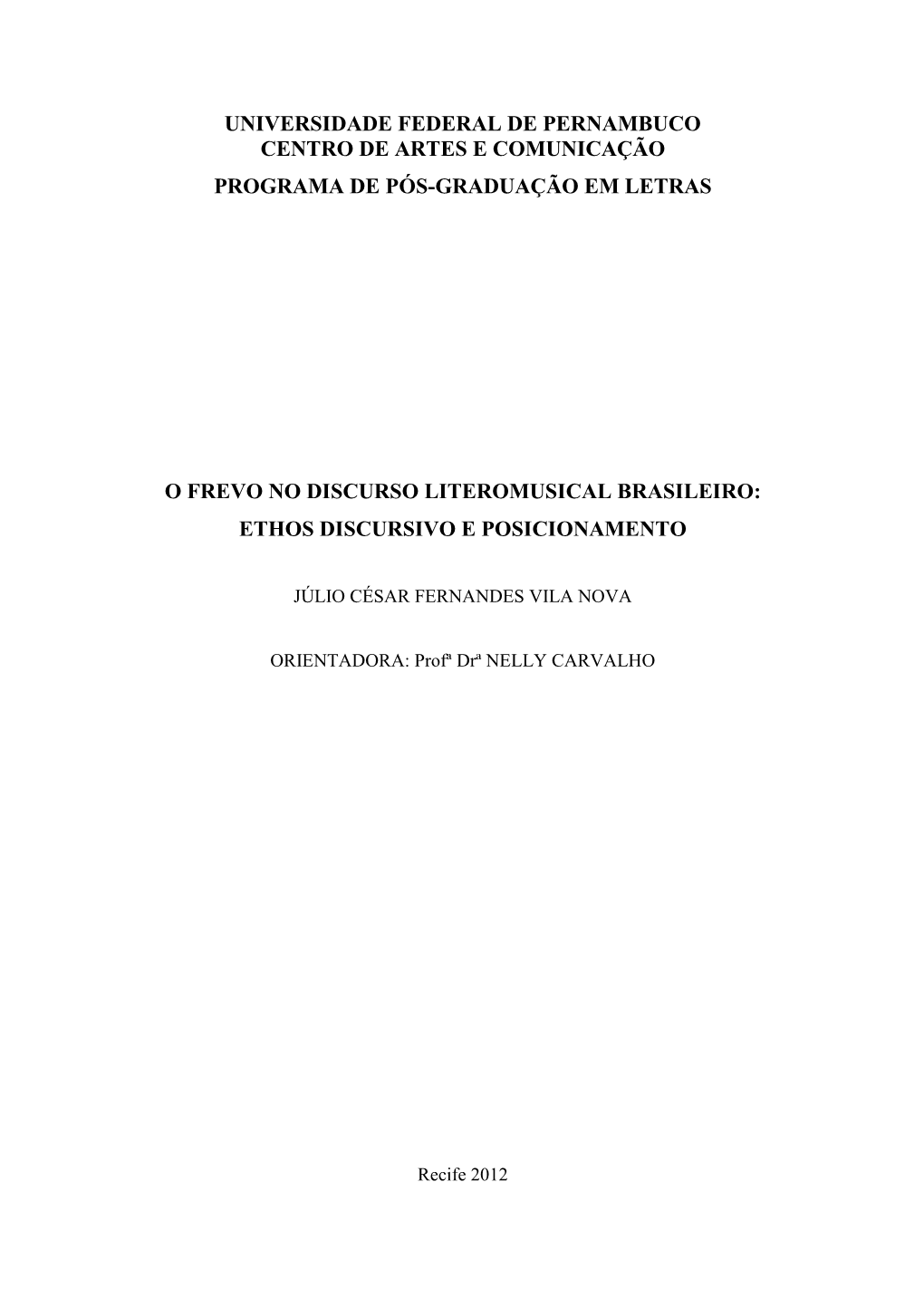 UNIVERSIDADE FEDERAL DE PERNAMBUCO
CENTRO DE ARTES E COMUNICAÇÃO
PROGRAMA DE PÓS-GRADUAÇÃO EM LETRAS

O FREVO NO DISCURSO LITEROMUSICAL BRASILEIRO:
ETHOS DISCURSIVO E POSICIONAMENTO

JÚLIO CÉSAR FERNANDES VILA NOVA

ORIENTADORA: Profª Drª NELLY CARVALHO

Recife 2012